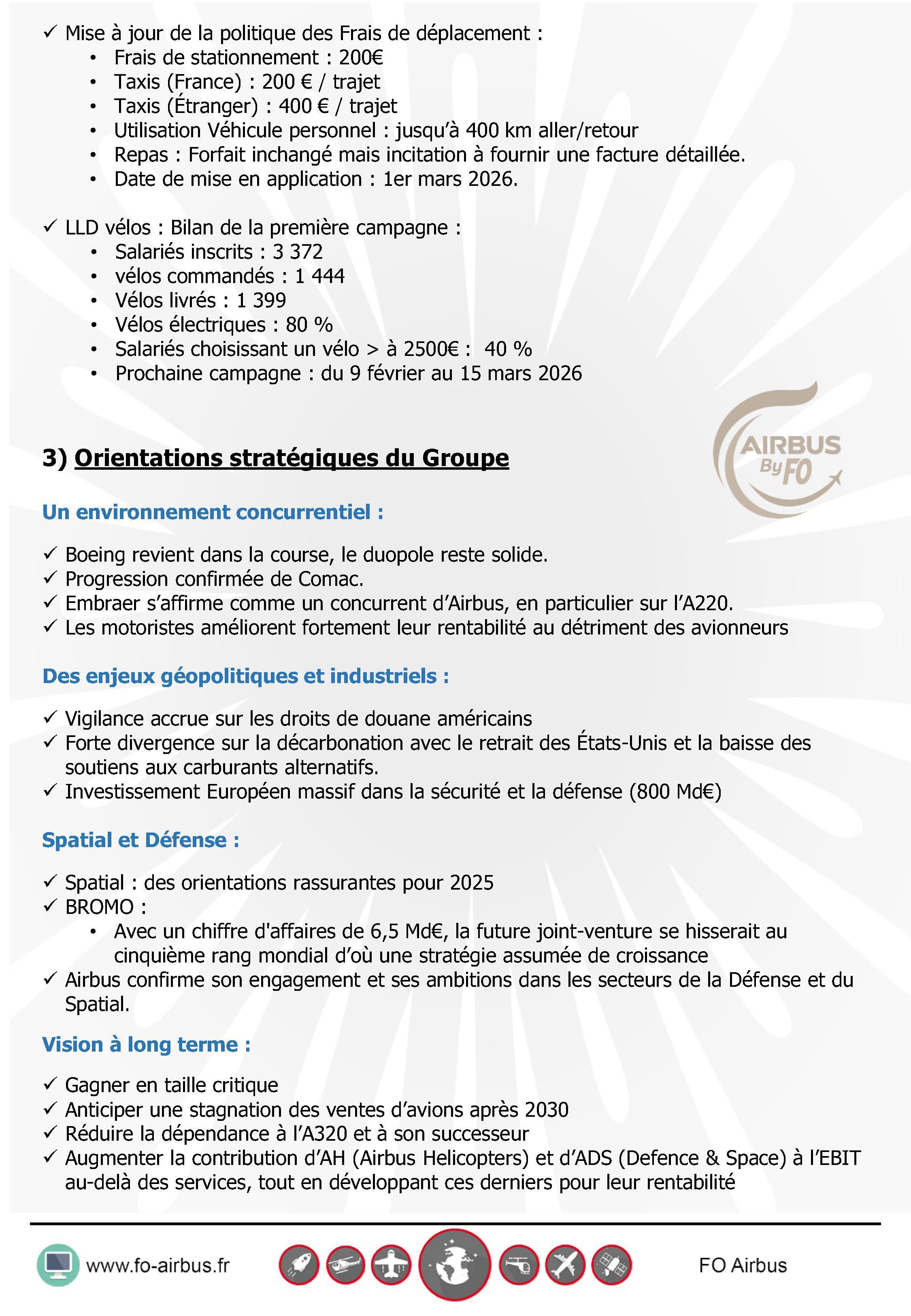 ✓ Mise à jour de la politique des Frais de déplacement :
• Frais de stationnement : 200€
• Taxis (France) : 200 € / trajet
• Taxis (Étranger) : 400 € / trajet
• Utilisation Véhicule personnel : jusqu'à 400 km aller/retour
• Repas : Forfait inchangé mais incitation à fournir une facture détaillée.
• Date de mise en application : 1er mars 2026.

✓ LLD vélos : Bilan de la première campagne :
• Salariés inscrits : 3 372
• vélos commandés : 1 444
• Vélos livrés : 1 399
• Vélos électriques : 80 %
• Salariés choisissant un vélo > à 2500€ : 40 %
• Prochaine campagne : du 9 février au 15 mars 2026

AIRBUS By FO

3) Orientations stratégiques du Groupe

Un environnement concurrentiel :

✓ Boeing revient dans la course, le duopole reste solide.
✓ Progression confirmée de Comac.
✓ Embraer s'affirme comme un concurrent d'Airbus, en particulier sur l'A220.
✓ Les motoristes améliorent fortement leur rentabilité au détriment des avionneurs

Des enjeux géopolitiques et industriels :

✓ Vigilance accrue sur les droits de douane américains
✓ Forte divergence sur la décarbonation avec le retrait des États-Unis et la baisse des soutiens aux carburants alternatifs.
✓ Investissement Européen massif dans la sécurité et la défense (800 Md€)

Spatial et Défense :

✓ Spatial : des orientations rassurantes pour 2025
✓ BROMO :
• Avec un chiffre d'affaires de 6,5 Md€, la future joint-venture se hisserait au cinquième rang mondial d'où une stratégie assumée de croissance
✓ Airbus confirme son engagement et ses ambitions dans les secteurs de la Défense et du Spatial.

Vision à long terme :

✓ Gagner en taille critique
✓ Anticiper une stagnation des ventes d'avions après 2030
✓ Réduire la dépendance à l'A320 et à son successeur
✓ Augmenter la contribution d'AH (Airbus Helicopters) et d'ADS (Defence & Space) à l'EBIT au-delà des services, tout en développant ces derniers pour leur rentabilité

www.fo-airbus.fr
FO Airbus